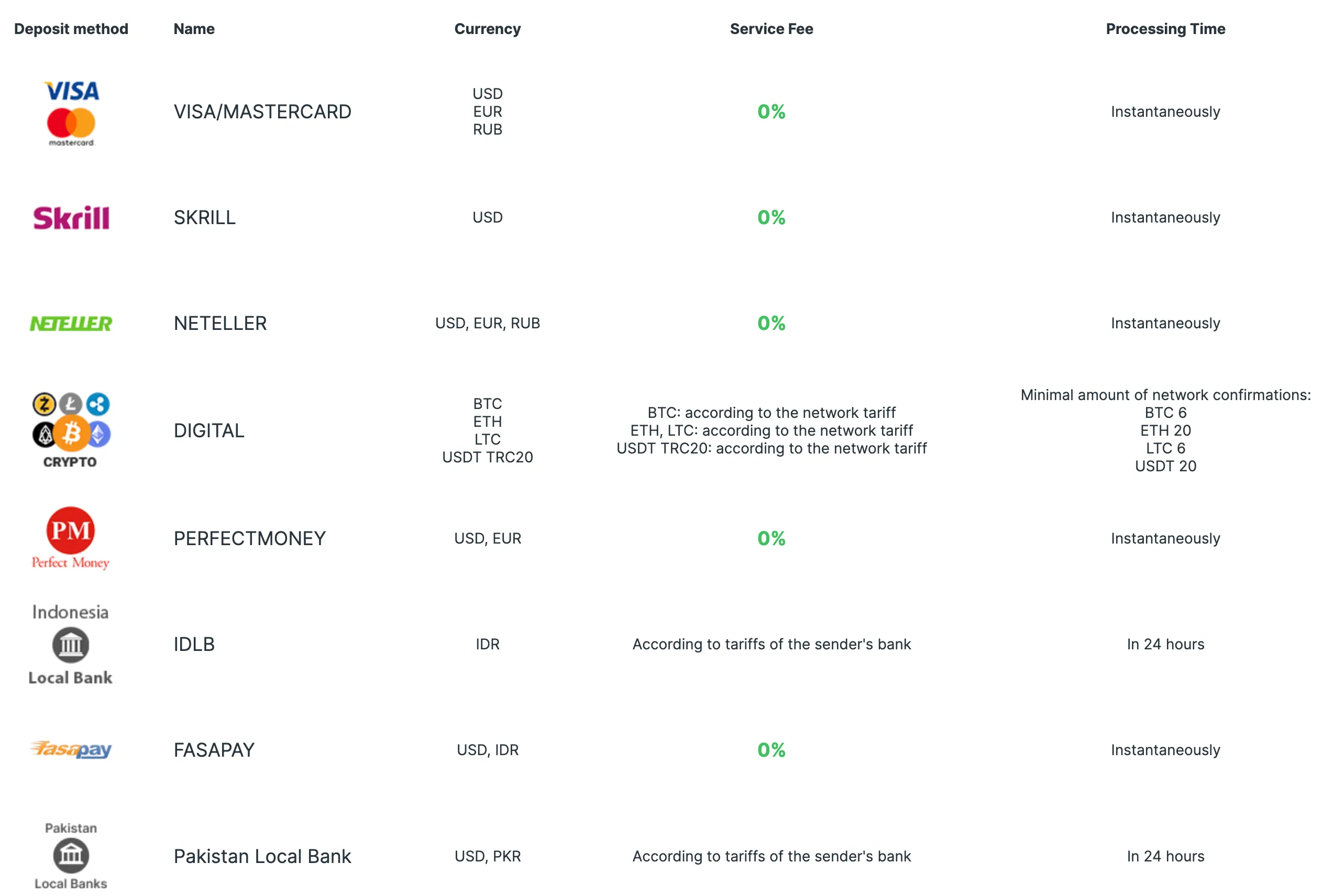 | Deposit method | Name | Currency | Service Fee | Processing Time |
|---|---|---|---|---|
| VISA mastercard | VISA/MASTERCARD | USD EUR RUB | 0% | Instantaneously |
| Skrill | SKRILL | USD | 0% | Instantaneously |
| NETELLER | NETELLER | USD, EUR, RUB | 0% | Instantaneously |
| CRYPTO | DIGITAL | BTC ETH LTC USDT TRC20 | BTC: according to the network tariff ETH, LTC: according to the network tariff USDT TRC20: according to the network tariff | Minimal amount of network confirmations: BTC 6 ETH 20 LTC 6 USDT 20 |
| PM Perfect Money | PERFECTMONEY | USD, EUR | 0% | Instantaneously |
| Indonesia Local Bank | IDLB | IDR | According to tariffs of the sender's bank | In 24 hours |
| fasapay | FASAPAY | USD, IDR | 0% | Instantaneously |
| Pakistan Local Banks | Pakistan Local Bank | USD, PKR | According to tariffs of the sender's bank | In 24 hours |